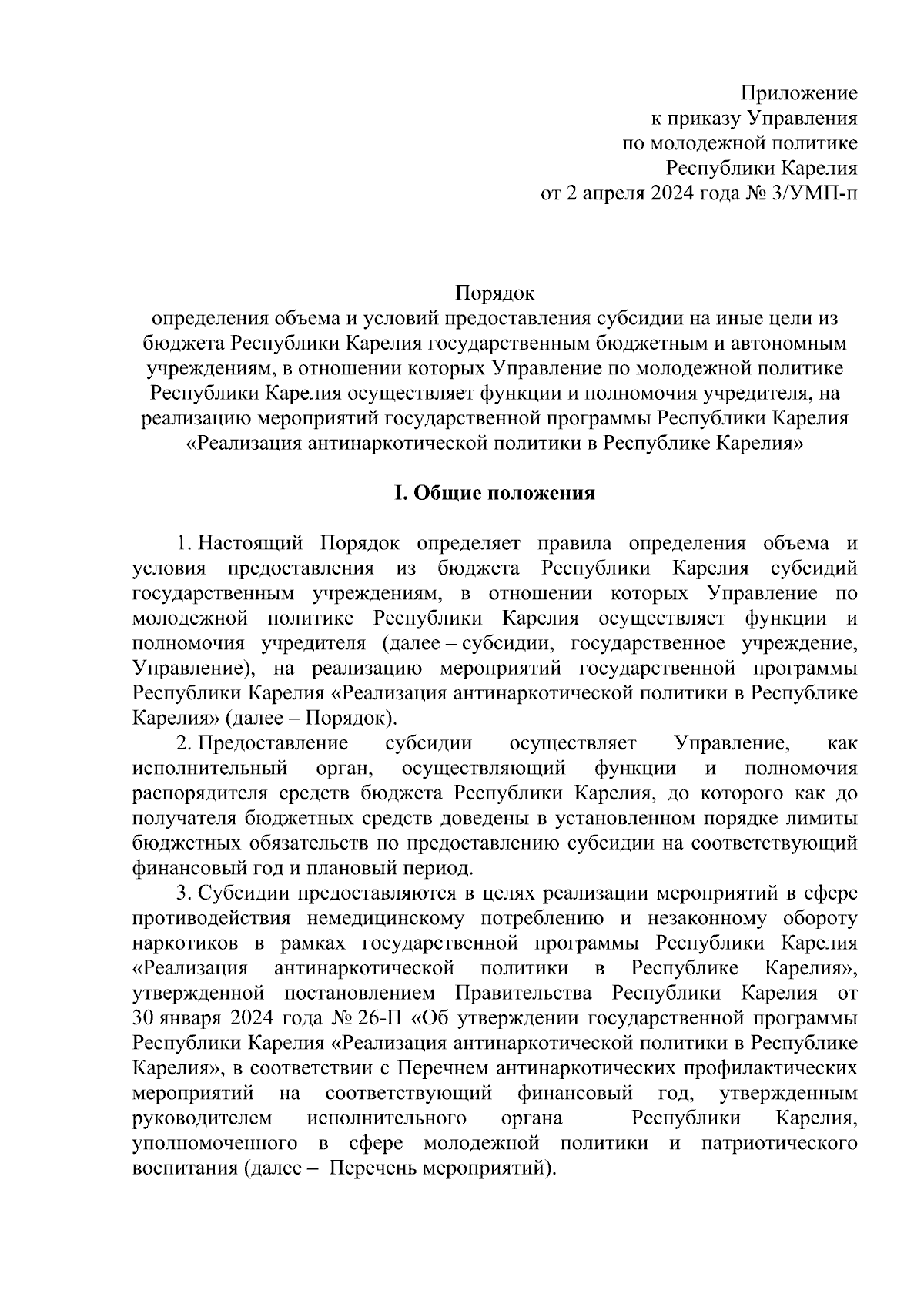 Приложение
к приказу Управления
по молодежной политике
Республики Карелия
от 2 апреля 2024 года № 3/УМП-п

Порядок
определения объема и условий предоставления субсидии на иные цели из бюджета Республики Карелия государственным бюджетным и автономным учреждениям, в отношении которых Управление по молодежной политике Республики Карелия осуществляет функции и полномочия учредителя, на реализацию мероприятий государственной программы Республики Карелия «Реализация антинаркотической политики в Республике Карелия»

I. Общие положения

1. Настоящий Порядок определяет правила определения объема и условия предоставления из бюджета Республики Карелия субсидий государственным учреждениям, в отношении которых Управление по молодежной политике Республики Карелия осуществляет функции и полномочия учредителя (далее – субсидии, государственное учреждение, Управление), на реализацию мероприятий государственной программы Республики Карелия «Реализация антинаркотической политики в Республике Карелия» (далее – Порядок).

2. Предоставление субсидии осуществляет Управление, как исполнительный орган, осуществляющий функции и полномочия распорядителя средств бюджета Республики Карелия, до которого как до получателя бюджетных средств доведены в установленном порядке лимиты бюджетных обязательств по предоставлению субсидии на соответствующий финансовый год и плановый период.

3. Субсидии предоставляются в целях реализации мероприятий в сфере противодействия немедицинскому потреблению и незаконному обороту наркотиков в рамках государственной программы Республики Карелия «Реализация антинаркотической политики в Республике Карелия», утвержденной постановлением Правительства Республики Карелия от 30 января 2024 года № 26-П «Об утверждении государственной программы Республики Карелия «Реализация антинаркотической политики в Республике Карелия», в соответствии с Перечнем антинаркотических профилактических мероприятий на соответствующий финансовый год, утвержденным руководителем исполнительного органа Республики Карелия, уполномоченного в сфере молодежной политики и патриотического воспитания (далее – Перечень мероприятий).